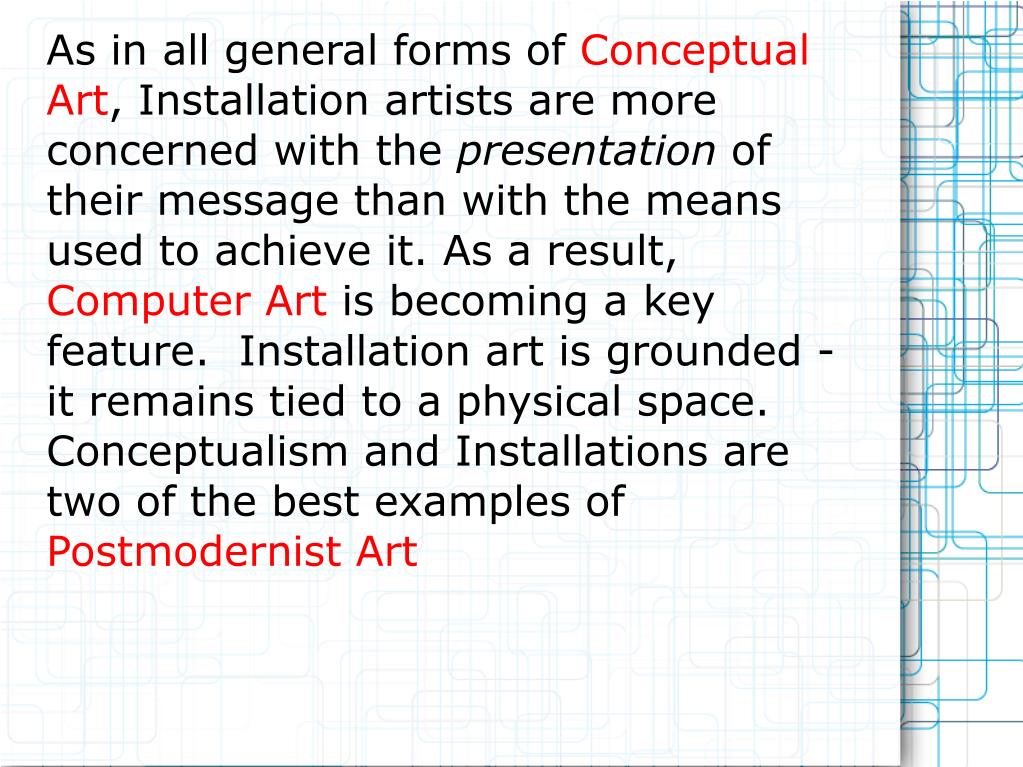 As in all general forms of Conceptual Art, Installation artists are more concerned with the presentation of their message than with the means used to achieve it. As a result, Computer Art is becoming a key feature.  Installation art is grounded - it remains tied to a physical space. Conceptualism and Installations are two of the best examples of Postmodernist Art